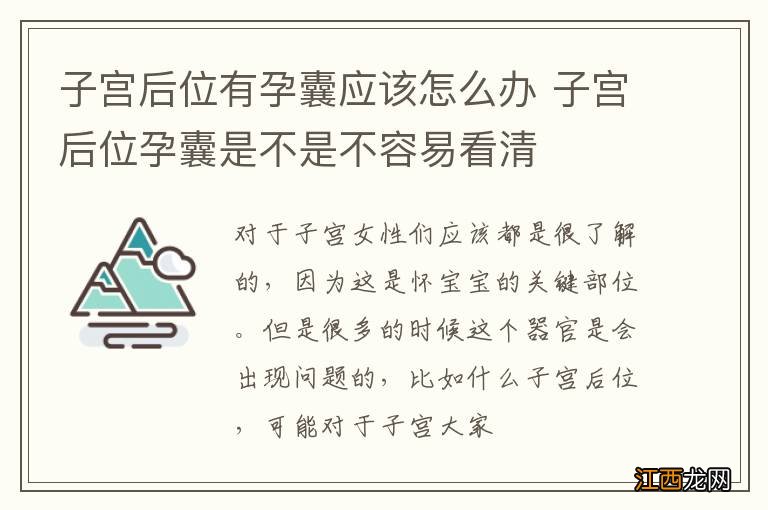 子宫后位有孕囊应该怎么办 子宫后位孕囊是不是不容易看清

对于子宫女性们应该都是很了解的，因为这是怀宝宝的关键部位。但是很多的时候这个器官是会出现问题的，比如什么子宫后位，可能对于子宫大家

江西龙网